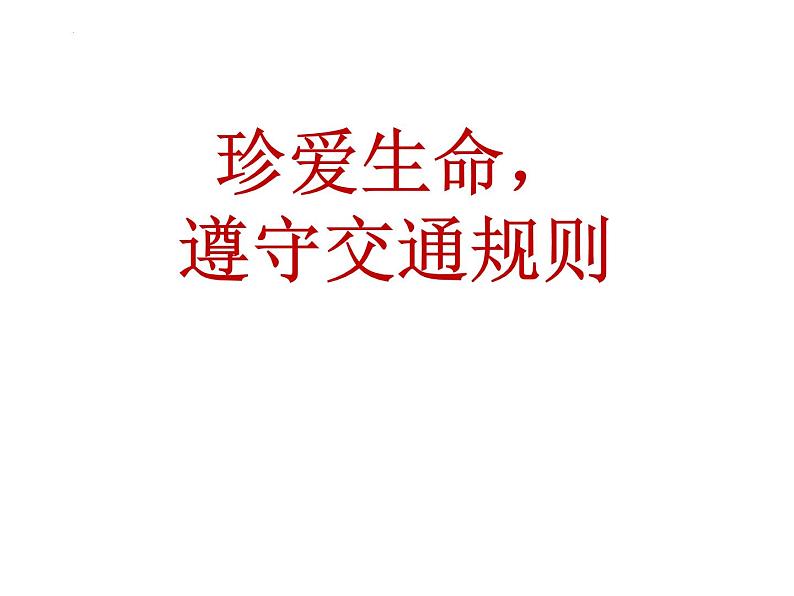 珍爱生命，
遵守交通规则